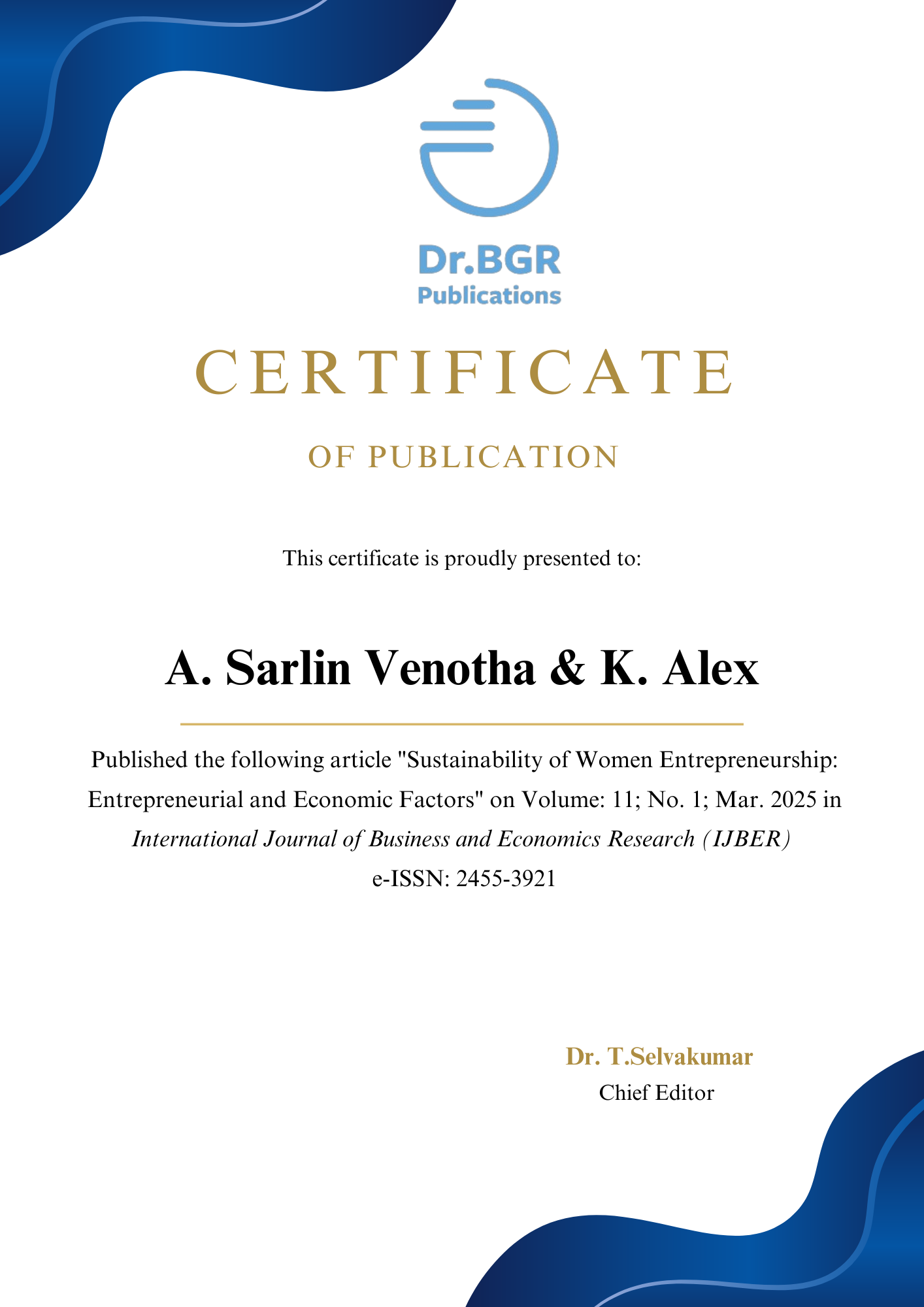 Dr.BGR
Publications

CERTIFICATE

OF PUBLICATION

This certificate is proudly presented to:

A. Sarlin Venotha & K. Alex

Published the following article "Sustainability of Women Entrepreneurship: Entrepreneurial and Economic Factors" on Volume: 11; No. 1; Mar. 2025 in International Journal of Business and Economics Research (IJBER) e-ISSN: 2455-3921

Dr. T.Selvakumar
Chief Editor